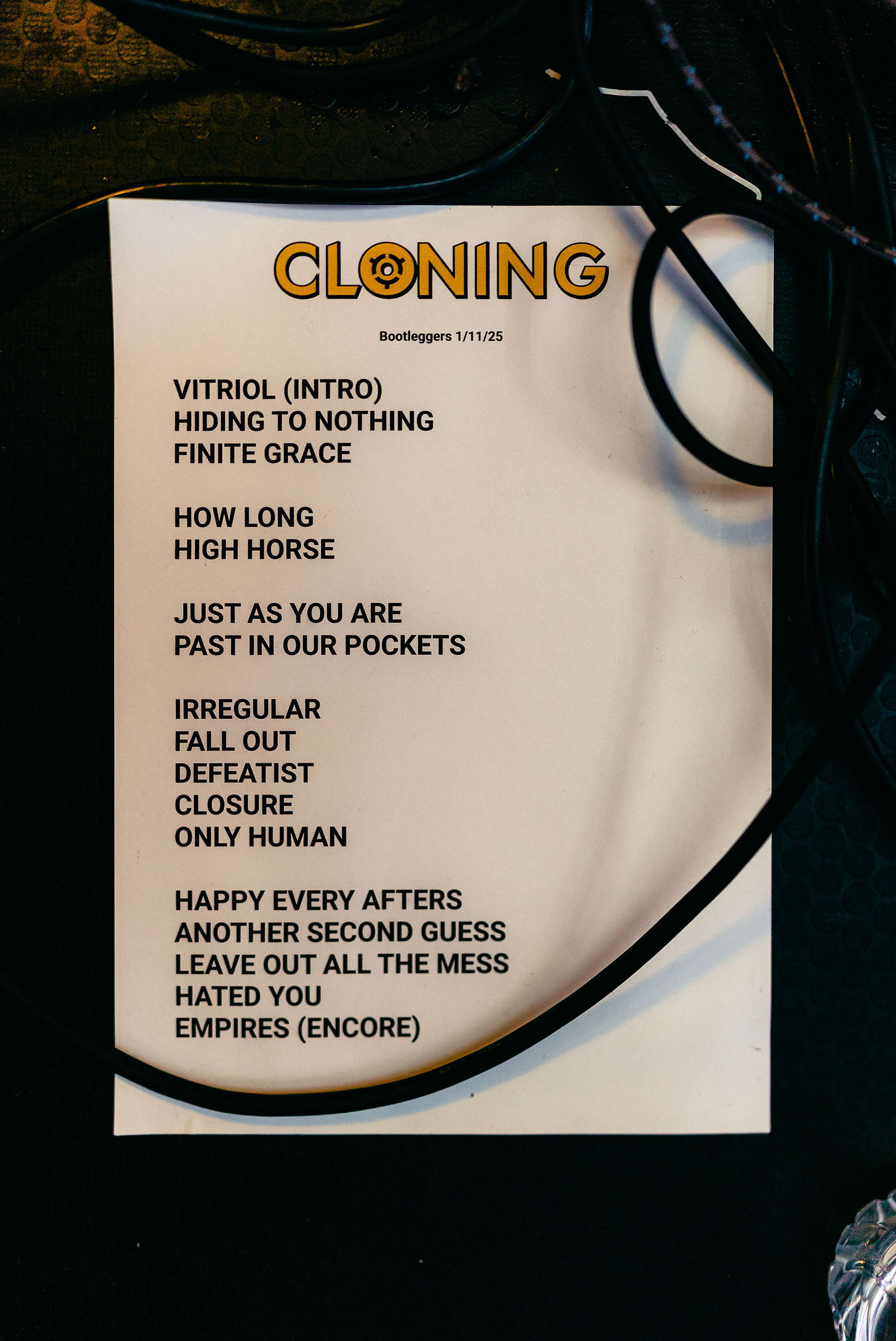 CLONING

Bootleggers 1/11/25

VITRIOL (INTRO)
HIDING TO NOTHING
FINITE GRACE

HOW LONG
HIGH HORSE

JUST AS YOU ARE
PAST IN OUR POCKETS

IRREGULAR
FALL OUT
DEFEATIST
CLOSURE
ONLY HUMAN

HAPPY EVERY AFTERS
ANOTHER SECOND GUESS
LEAVE OUT ALL THE MESS
HATED YOU
EMPIRES (ENCORE)